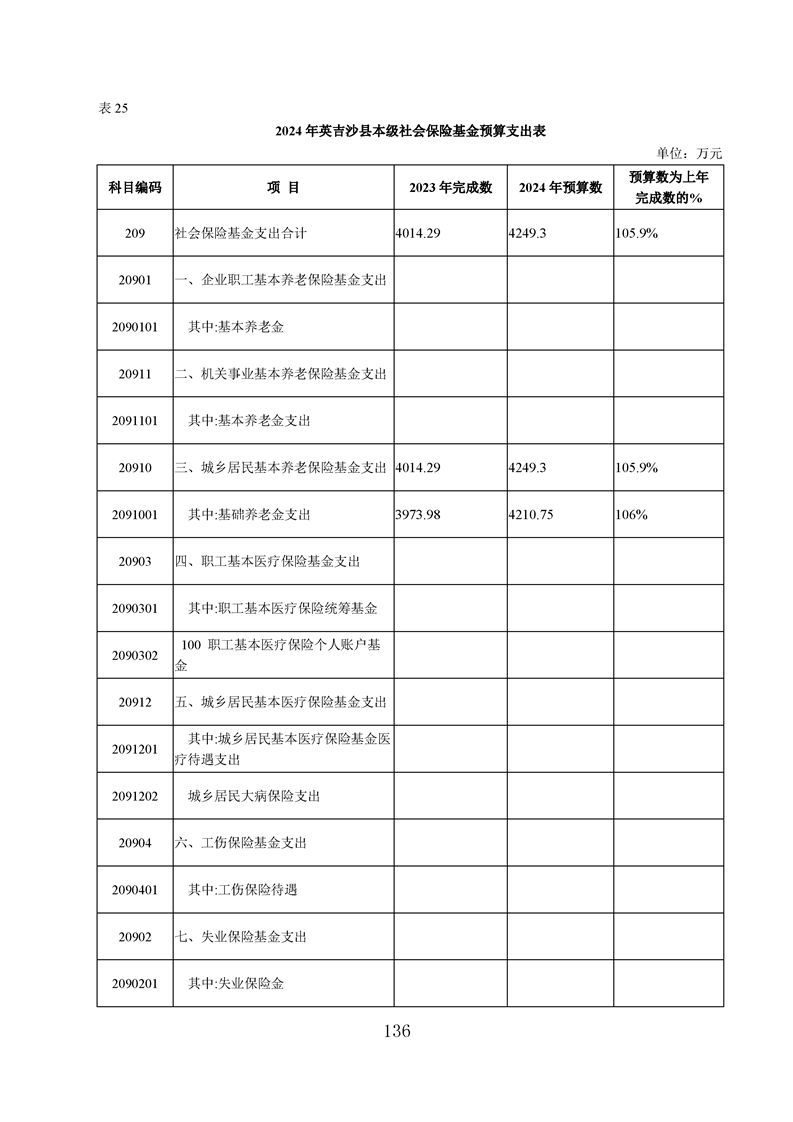 表 25

2024 年英吉沙县本级社会保险基金预算支出表

单位：万元

| 科目编码 | 项 目 | 2023 年完成数 | 2024 年预算数 | 预算数为上年完成数的% |
|---|---|---|---|---|
| 209 | 社会保险基金支出合计 | 4014.29 | 4249.3 | 105.9% |
| 20901 | 一、企业职工基本养老保险基金支出 | | | |
| 2090101 | 其中:基本养老金 | | | |
| 20911 | 二、机关事业基本养老保险基金支出 | | | |
| 2091101 | 其中:基本养老金支出 | | | |
| 20910 | 三、城乡居民基本养老保险基金支出 | 4014.29 | 4249.3 | 105.9% |
| 2091001 | 其中:基础养老金支出 | 3973.98 | 4210.75 | 106% |
| 20903 | 四、职工基本医疗保险基金支出 | | | |
| 2090301 | 其中:职工基本医疗保险统筹基金 | | | |
| 2090302 | 100 职工基本医疗保险个人账户基金 | | | |
| 20912 | 五、城乡居民基本医疗保险基金支出 | | | |
| 2091201 | 其中:城乡居民基本医疗保险基金医疗待遇支出 | | | |
| 2091202 | 城乡居民大病保险支出 | | | |
| 20904 | 六、工伤保险基金支出 | | | |
| 2090401 | 其中:工伤保险待遇 | | | |
| 20902 | 七、失业保险基金支出 | | | |
| 2090201 | 其中:失业保险金 | | | |

136